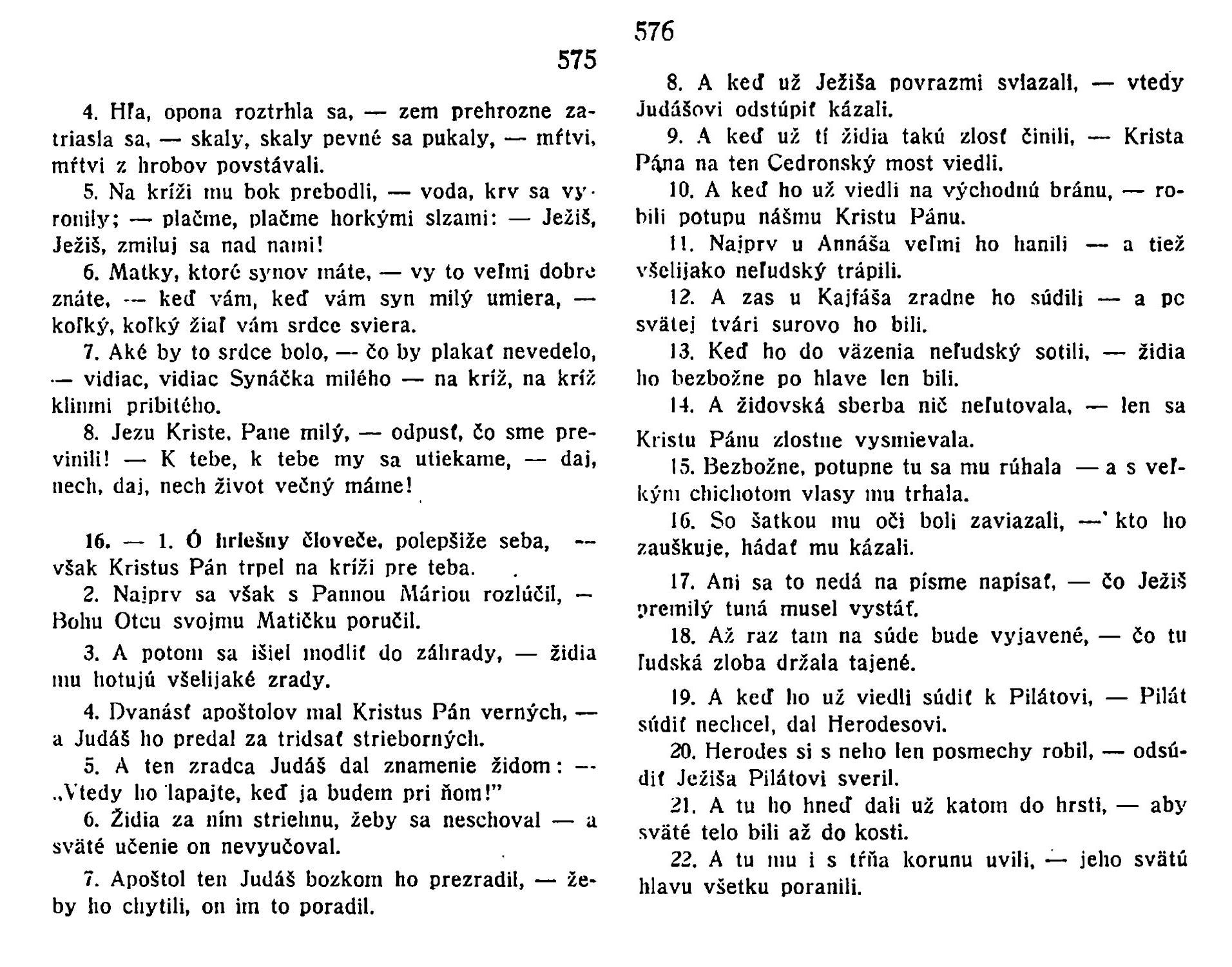 575

4. Hľa, opona roztrhla sa, — zem prehrozne zatriasla sa, — skaly, skaly pevné sa pukaly, — mŕtvi, mŕtvi z hrobov povstávali.

5. Na kríži mu bok prebodli, — voda, krv sa vyronily; — plačme, plačme horkými slzami: — Ježiš, Ježiš, zmiluj sa nad nami!

6. Matky, ktoré synov máte, — vy to veľmi dobre znáte, — keď vám, keď vám syn milý umiera, — koľký, koľký žiaľ vám srdce sviera.

7. Aké by to srdce bolo, — čo by plakať nevedelo, — vidiac, vidiac Synáčka milého — na kríž, na kríž klinmi pribitého.

8. Jezu Kriste, Pane milý, — odpusť, čo sme previnili! — K tebe, k tebe my sa utiekame, — daj, nech, daj, nech život večný máme!

16. — 1. Ó hriešny človeče, polepšiže seba, — však Kristus Pán trpel na kríži pre teba.

2. Najprv sa však s Pannou Máriou rozlúčil, — Bohu Otcu svojmu Matičku poručil.

3. A potom sa išiel modliť do záhrady, — židia mu hotujú všelijaké zrady.

4. Dvanásť apoštolov mal Kristus Pán verných, — a Judáš ho predal za tridsať strieborných.

5. A ten zradca Judáš dal znamenie židom: — „Vtedy ho lapajte, keď ja budem pri ňom!"

6. Židia za ním striehnu, žeby sa neschoval — a sväté učenie on nevyučoval.

7. Apoštol ten Judáš bozkom ho prezradil, — žeby ho chytili, on im to poradil.

576

8. A keď už Ježiša povrazmi sviazali, — vtedy Judášovi odstúpiť kázali.

9. A keď už tí židia takú zlosť činili, — Krista Pána na ten Cedronský most viedli.

10. A keď ho už viedli na východnú bránu, — robili potupu nášmu Kristu Pánu.

11. Najprv u Annáša veľmi ho hanili — a tiež všelijako neľudský trápili.

12. A zas u Kajfáša zradne ho súdili — a po svätej tvári surovo ho bili.

13. Keď ho do väzenia neľudský sotili, — židia ho bezbožne po hlave len bili.

14. A židovská sberba nič neľutovala, — len sa Kristu Pánu zlostne vysmievala.

15. Bezbožne, potupne tu sa mu rúhala — a s veľkým chichotom vlasy mu trhala.

16. So šatkou mu oči boli zaviazali, — kto ho zauškuje, hádať mu kázali.

17. Ani sa to nedá na písme napísať, — čo Ježiš premilý tuná musel vystáť.

18. Až raz tam na súde bude vyjavené, — čo tu ľudská zloba držala tajené.

19. A keď ho už viedli súdiť k Pilátovi, — Pilát súdiť nechcel, dal Herodesovi.

20. Herodes si s neho len posmechy robil, — odsúdiť Ježiša Pilátovi sveril.

21. A tu ho hneď dali už katom do hrsti, — aby sväté telo bili až do kosti.

22. A tu mu i s tŕňa korunu uvili, — jeho svätú hlavu všetku poranili.